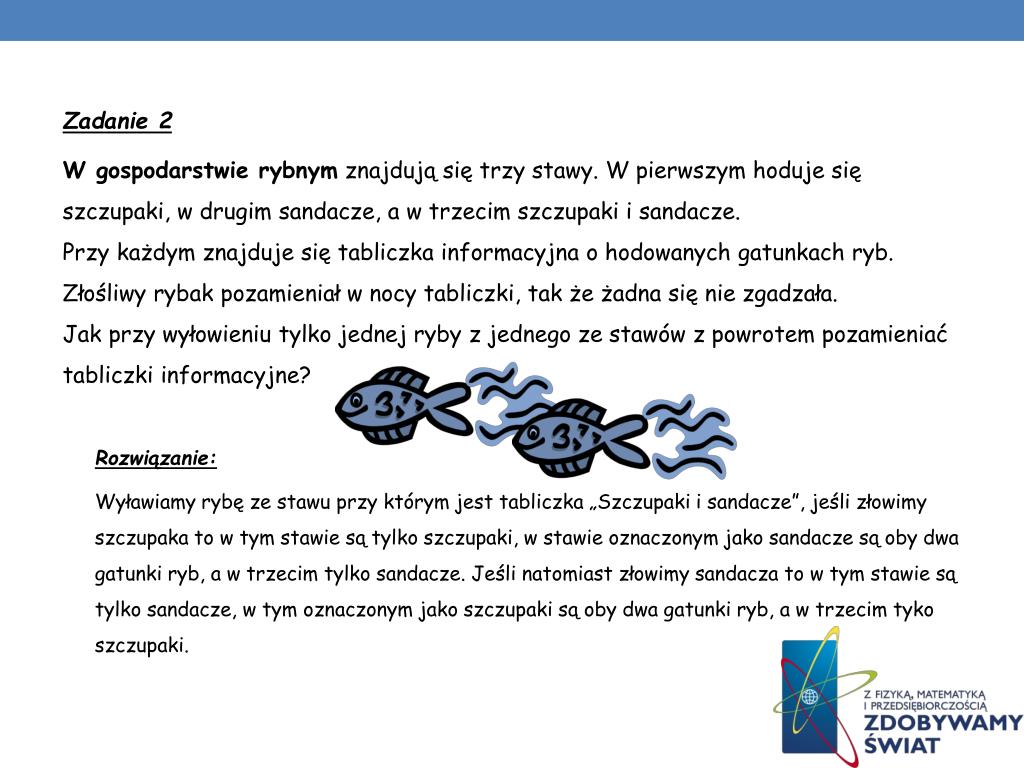 Zadanie 2

W gospodarstwie rybnym znajdują się trzy stawy. W pierwszym hoduje się szczupaki, w drugim sandacze, a w trzecim szczupaki i sandacze.
Przy każdym znajduje się tabliczka informacyjna o hodowanych gatunkach ryb.
Złośliwy rybak pozamieniał w nocy tabliczki, tak że żadna się nie zgadzała.
Jak przy wyłowieniu tylko jednej ryby z jednego ze stawów z powrotem pozamieniać tabliczki informacyjne?

Rozwiązanie:

Wyławiamy rybę ze stawu przy którym jest tabliczka „Szczupaki i sandacze”, jeśli złowimy szczupaka to w tym stawie są tylko szczupaki, w stawie oznaczonym jako sandacze są oby dwa gatunki ryb, a w trzecim tylko sandacze. Jeśli natomiast złowimy sandacza to w tym stawie są tylko sandacze, w tym oznaczonym jako szczupaki są oby dwa gatunki ryb, a w trzecim tyko szczupaki.

Z FIZYKĄ, MATEMATYKĄ I PRZEDSIĘBIORCZOŚCIĄ
ZDOBYWAMY ŚWIAT